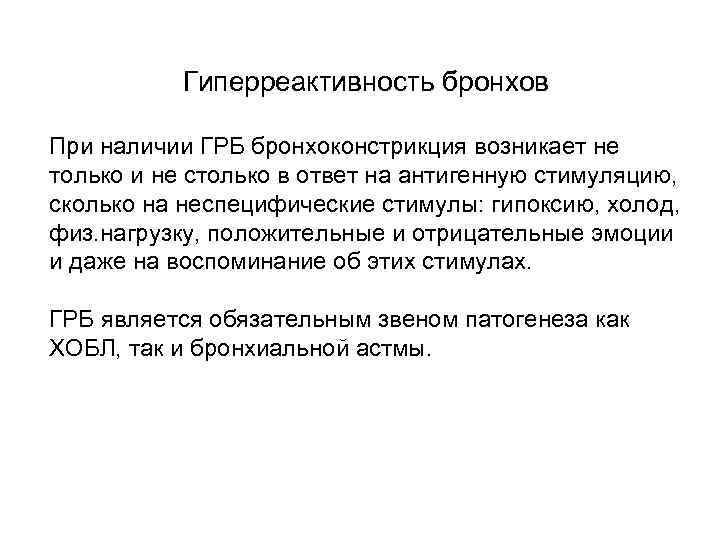 Гиперреактивность бронхов

При наличии ГРБ бронхоконстрикция возникает не только и не столько в ответ на антигенную стимуляцию, сколько на неспецифические стимулы: гипоксию, холод, физ.нагрузку, положительные и отрицательные эмоции и даже на воспоминание об этих стимулах.

ГРБ является обязательным звеном патогенеза как ХОБЛ, так и бронхиальной астмы.